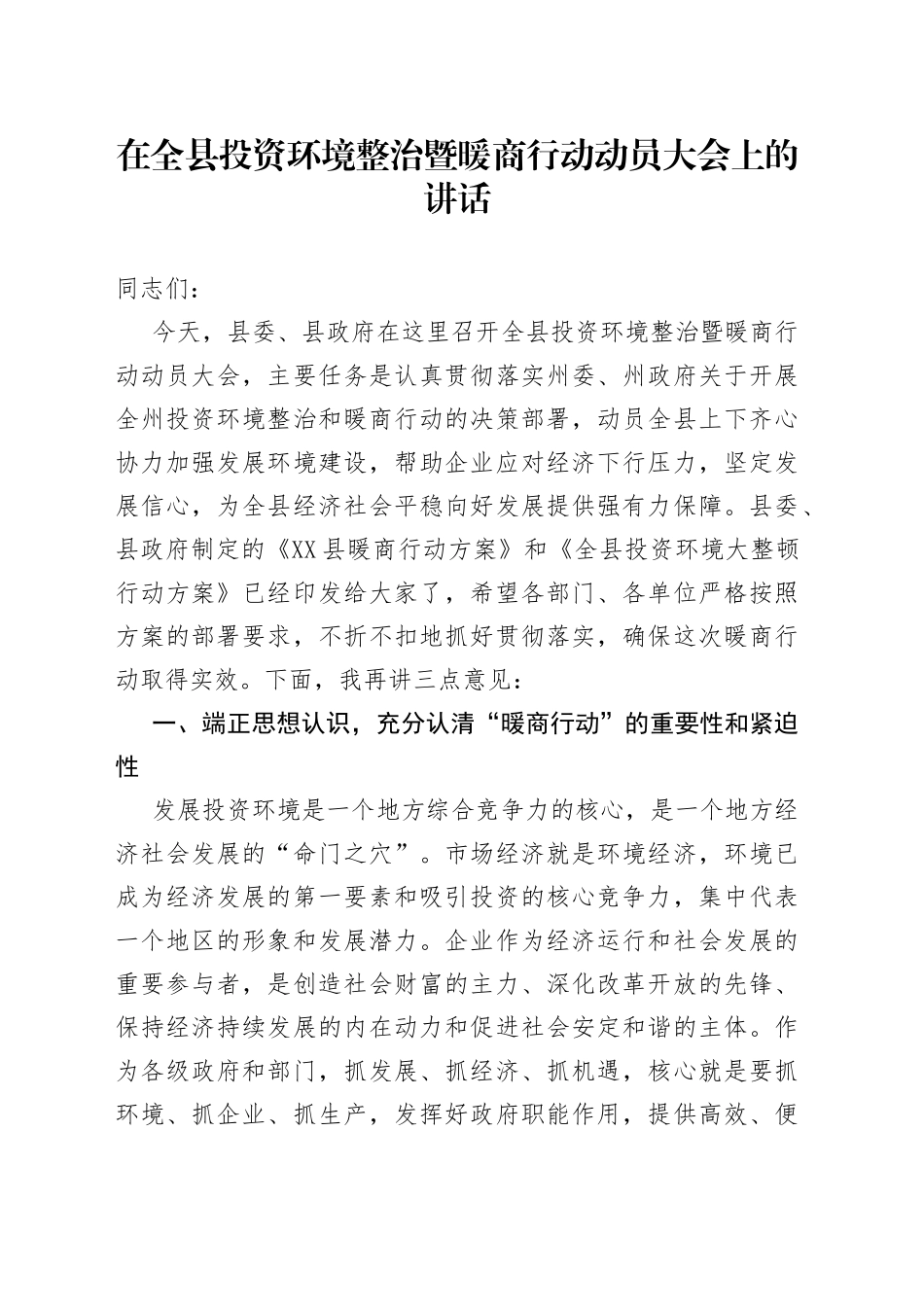 在全县投资环境整治暨暖商行动动员大会上的讲话

同志们：

今天，县委、县政府在这里召开全县投资环境整治暨暖商行动动员大会，主要任务是认真贯彻落实州委、州政府关于开展全州投资环境整治和暖商行动的决策部署，动员全县上下齐心协力加强发展环境建设，帮助企业应对经济下行压力，坚定发展信心，为全县经济社会平稳向好发展提供强有力保障。县委、县政府制定的《XX县暖商行动方案》和《全县投资环境大整顿行动方案》已经印发给大家了，希望各部门、各单位严格按照方案的部署要求，不折不扣地抓好贯彻落实，确保这次暖商行动取得实效。下面，我再讲三点意见：

一、端正思想认识，充分认清“暖商行动”的重要性和紧迫性

发展投资环境是一个地方综合竞争力的核心，是一个地方经济社会发展的“命门之穴”。市场经济就是环境经济，环境已成为经济发展的第一要素和吸引投资的核心竞争力，集中代表一个地区的形象和发展潜力。企业作为经济运行和社会发展的重要参与者，是创造社会财富的主力、深化改革开放的先锋、保持经济持续发展的内在动力和促进社会安定和谐的主体。作为各级政府和部门，抓发展、抓经济、抓机遇，核心就是要抓环境、抓企业、抓生产，发挥好政府职能作用，提供高效、便